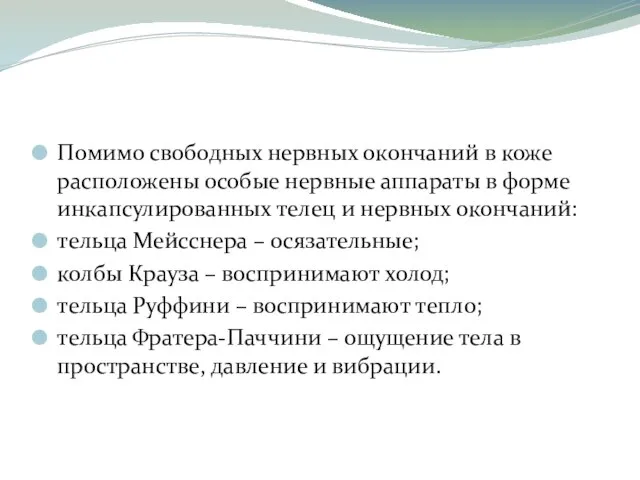 Помимо свободных нервных окончаний в коже расположены особые нервные аппараты в форме инкапсулированных телец и нервных окончаний:

тельца Мейсснера – осязательные;

колбы Крауза – воспринимают холод;

тельца Руффини – воспринимают тепло;

тельца Фратера-Паччини – ощущение тела в пространстве, давление и вибрации.